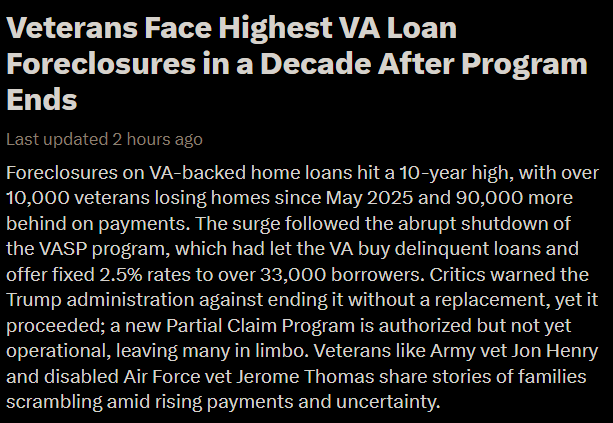 Veterans Face Highest VA Loan Foreclosures in a Decade After Program Ends

Last updated 2 hours ago

Foreclosures on VA-backed home loans hit a 10-year high, with over 10,000 veterans losing homes since May 2025 and 90,000 more behind on payments. The surge followed the abrupt shutdown of the VASP program, which had let the VA buy delinquent loans and offer fixed 2.5% rates to over 33,000 borrowers. Critics warned the Trump administration against ending it without a replacement, yet it proceeded; a new Partial Claim Program is authorized but not yet operational, leaving many in limbo. Veterans like Army vet Jon Henry and disabled Air Force vet Jerome Thomas share stories of families scrambling amid rising payments and uncertainty.